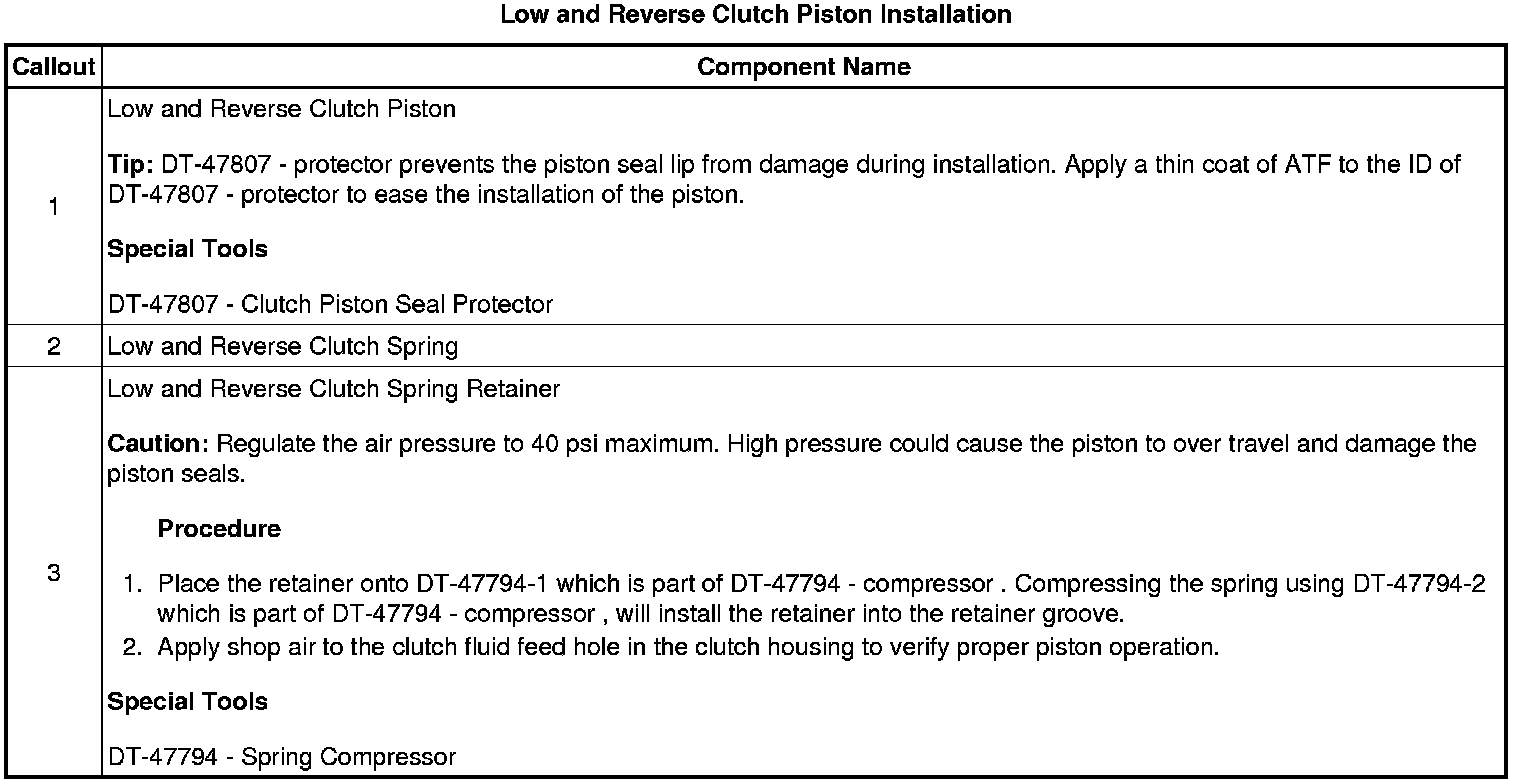 Low and Reverse Clutch Piston Installation

| Callout | Component Name |
|---|---|
| 1 | Low and Reverse Clutch Piston<br><br>**Tip:** DT-47807 - protector prevents the piston seal lip from damage during installation. Apply a thin coat of ATF to the ID of DT-47807 - protector to ease the installation of the piston.<br><br>**Special Tools**<br><br>DT-47807 - Clutch Piston Seal Protector |
| 2 | Low and Reverse Clutch Spring |
| 3 | Low and Reverse Clutch Spring Retainer<br><br>**Caution:** Regulate the air pressure to 40 psi maximum. High pressure could cause the piston to over travel and damage the piston seals.<br><br>**Procedure**<br><br>1. Place the retainer onto DT-47794-1 which is part of DT-47794 - compressor . Compressing the spring using DT-47794-2 which is part of DT-47794 - compressor , will install the retainer into the retainer groove.<br>2. Apply shop air to the clutch fluid feed hole in the clutch housing to verify proper piston operation.<br><br>**Special Tools**<br><br>DT-47794 - Spring Compressor |